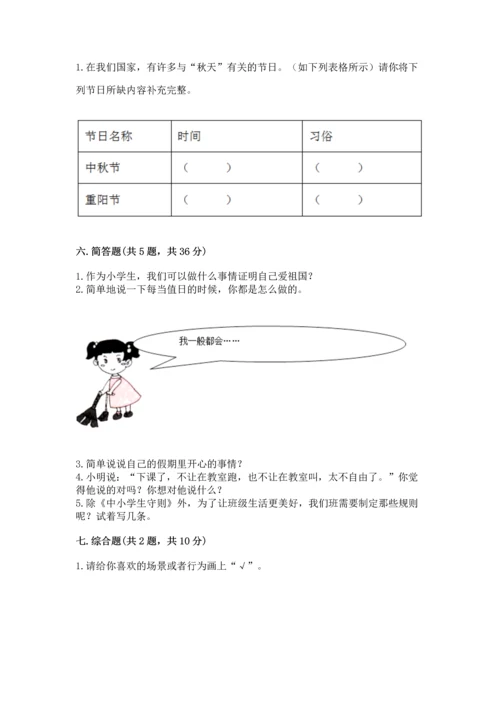 1. 在我们国家，有许多与“秋天”有关的节日。（如下列表格所示）请你将下列节日所缺内容补充完整。

| 节日名称 | 时间 | 习俗 |
|---|---|---|
| 中秋节 | （　　） | （　　） |
| 重阳节 | （　　） | （　　） |

六. 简答题(共 5 题，共 36 分)

1. 作为小学生，我们可以做什么事情证明自己爱祖国？
2. 简单地说一下每当值日的时候，你都是怎么做的。

我一般都会……

3. 简单说说自己的假期里开心的事情？
4. 小明说：“下课了，不让在教室跑，也不让在教室叫，太不自由了。”你觉得他说的对吗？你想对他说什么？
5. 除《中小学生守则》外，为了让班级生活更美好，我们班需要制定那些规则呢？试着写几条。

七. 综合题(共 2 题，共 10 分)

1. 请给你喜欢的场景或者行为画上“√”。